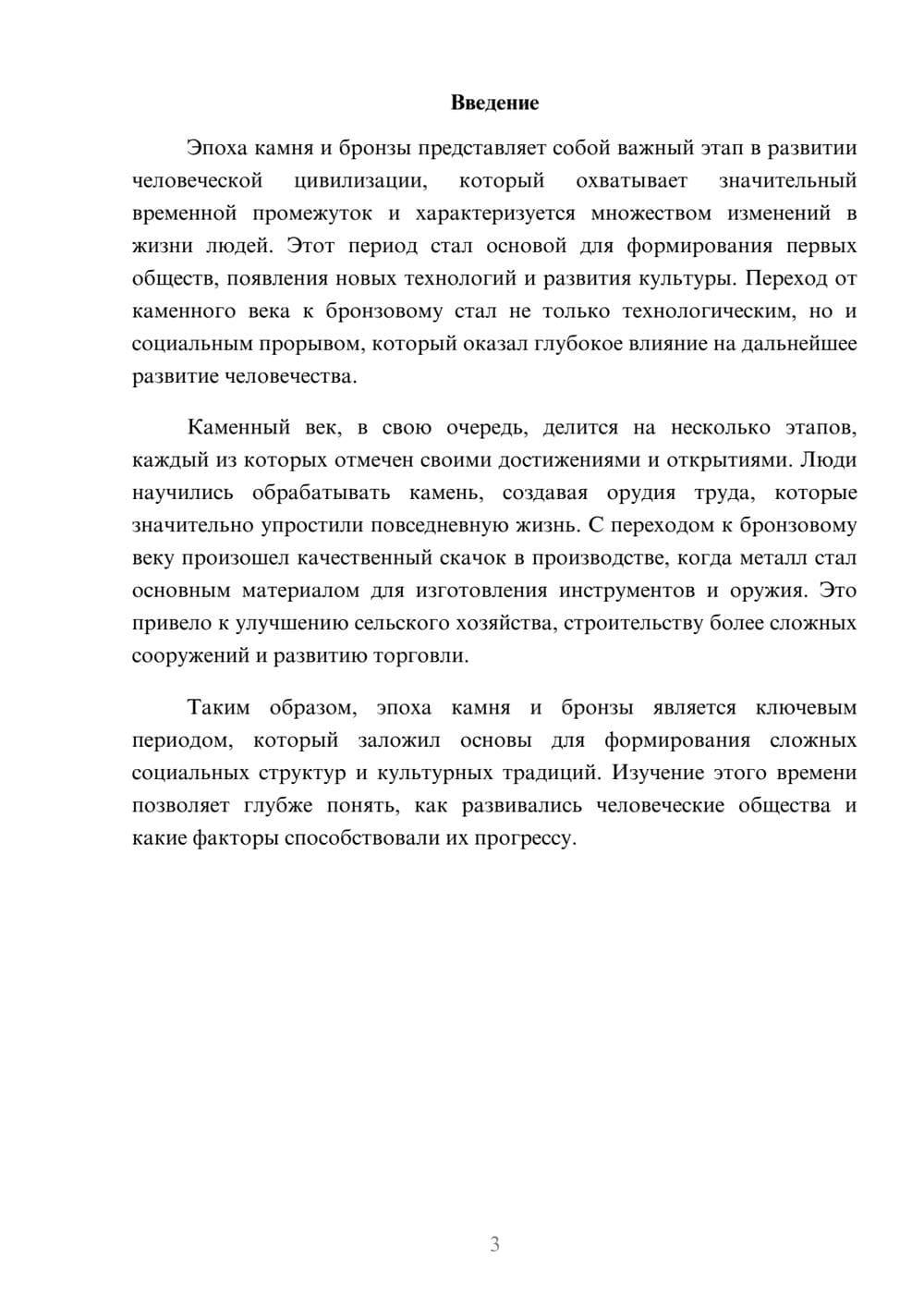 Введение

Эпоха камня и бронзы представляет собой важный этап в развитии человеческой цивилизации, который охватывает значительный временной промежуток и характеризуется множеством изменений в жизни людей. Этот период стал основой для формирования первых обществ, появления новых технологий и развития культуры. Переход от каменного века к бронзовому стал не только технологическим, но и социальным прорывом, который оказал глубокое влияние на дальнейшее развитие человечества.

Каменный век, в свою очередь, делится на несколько этапов, каждый из которых отмечен своими достижениями и открытиями. Люди научились обрабатывать камень, создавая орудия труда, которые значительно упростили повседневную жизнь. С переходом к бронзовому веку произошел качественный скачок в производстве, когда металл стал основным материалом для изготовления инструментов и оружия. Это привело к улучшению сельского хозяйства, строительству более сложных сооружений и развитию торговли.

Таким образом, эпоха камня и бронзы является ключевым периодом, который заложил основы для формирования сложных социальных структур и культурных традиций. Изучение этого времени позволяет глубже понять, как развивались человеческие общества и какие факторы способствовали их прогрессу.

3